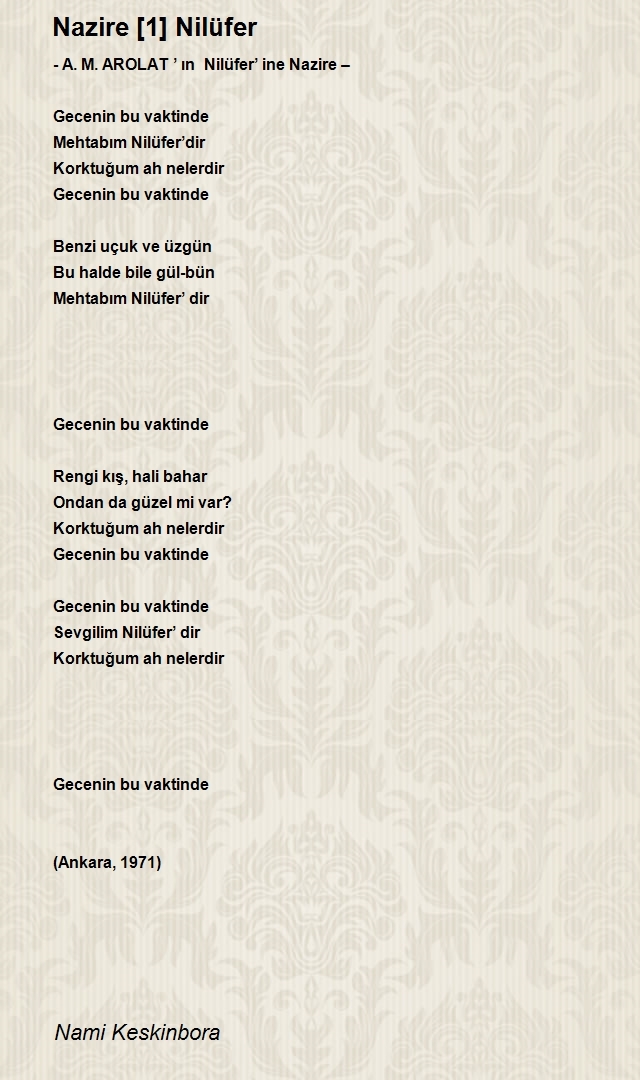 Nazire [1] Nilüfer

- A. M. AROLAT ’ ın Nilüfer’ ine Nazire –

Gecenin bu vaktinde
Mehtabım Nilüfer’dir
Korktuğum ah nelerdir
Gecenin bu vaktinde

Benzi uçuk ve üzgün
Bu halde bile gül-bün
Mehtabım Nilüfer’ dir

Gecenin bu vaktinde

Rengi kış, hali bahar
Ondan da güzel mi var?
Korktuğum ah nelerdir
Gecenin bu vaktinde

Gecenin bu vaktinde
Sevgilim Nilüfer’ dir
Korktuğum ah nelerdir

Gecenin bu vaktinde

(Ankara, 1971)

Nami Keskinbora